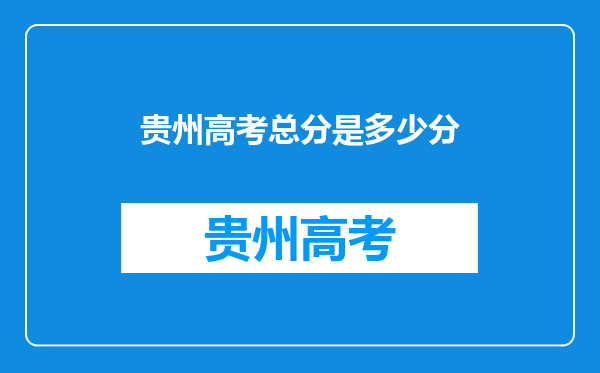 贵州高考总分是多少分

贵州高考